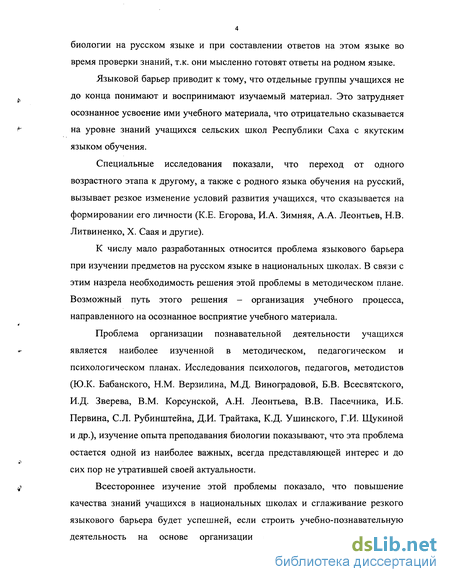 4

биологии на русском языке и при составлении ответов на этом языке во время проверки знаний, т.к. они мысленно готовят ответы на родном языке.

Языковой барьер приводит к тому, что отдельные группы учащихся не до конца понимают и воспринимают изучаемый материал. Это затрудняет осознанное усвоение ими учебного материала, что отрицательно сказывается на уровне знаний учащихся сельских школ Республики Саха с якутским языком обучения.

Специальные исследования показали, что переход от одного возрастного этапа к другому, а также с родного языка обучения на русский, вызывает резкое изменение условий развития учащихся, что сказывается на формировании его личности (К.Е. Егорова, И.А. Зимняя, А.А. Леонтьев, Н.В. Литвиненко, Х. Саая и другие).

К числу мало разработанных относится проблема языкового барьера при изучении предметов на русском языке в национальных школах. В связи с этим назрела необходимость решения этой проблемы в методическом плане. Возможный путь этого решения – организация учебного процесса, направленного на осознанное восприятие учебного материала.

Проблема организации познавательной деятельности учащихся является наиболее изученной в методическом, педагогическом и психологическом планах. Исследования психологов, педагогов, методистов (Ю.К. Бабанского, Н.М. Верзилина, М.Д. Виноградовой, Б.В. Всесвятского, И.Д. Зверева, В.М. Корсунской, А.Н. Леонтьева, В.В. Пасечника, И.Б. Первина, С.Л. Рубинштейна, Д.И. Трайтака, К.Д. Ушинского, Г.И. Щукиной и др.), изучение опыта преподавания биологии показывают, что эта проблема остается одной из наиболее важных, всегда представляющей интерес и до сих пор не утратившей своей актуальности.

Всестороннее изучение этой проблемы показало, что повышение качества знаний учащихся в национальных школах и сглаживание резкого языкового барьера будет успешней, если строить учебно-познавательную деятельность на основе организации

dsLib.net
библиотека диссертаций